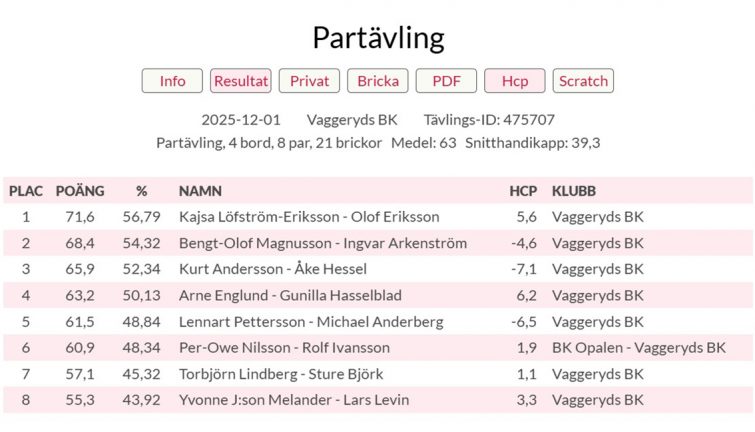 Partävling

Info Resultat Privat Bricka PDF Hcp Scratch

2025-12-01 Vaggeryds BK Tävlings-ID: 475707

Partävling, 4 bord, 8 par, 21 brickor Medel: 63 Snitthandikapp: 39,3

| PLAC | POÄNG | % | NAMN | HCP | KLUBB |
|---|---|---|---|---|---|
| 1 | 71,6 | 56,79 | Kajsa Löfström-Eriksson - Olof Eriksson | 5,6 | Vaggeryds BK |
| 2 | 68,4 | 54,32 | Bengt-Olof Magnusson - Ingvar Arkenström | -4,6 | Vaggeryds BK |
| 3 | 65,9 | 52,34 | Kurt Andersson - Åke Hessel | -7,1 | Vaggeryds BK |
| 4 | 63,2 | 50,13 | Arne Englund - Gunilla Hasselblad | 6,2 | Vaggeryds BK |
| 5 | 61,5 | 48,84 | Lennart Pettersson - Michael Anderberg | -6,5 | Vaggeryds BK |
| 6 | 60,9 | 48,34 | Per-Owe Nilsson - Rolf Ivansson | 1,9 | BK Opalen - Vaggeryds BK |
| 7 | 57,1 | 45,32 | Torbjörn Lindberg - Sture Björk | 1,1 | Vaggeryds BK |
| 8 | 55,3 | 43,92 | Yvonne J:son Melander - Lars Levin | 3,3 | Vaggeryds BK |